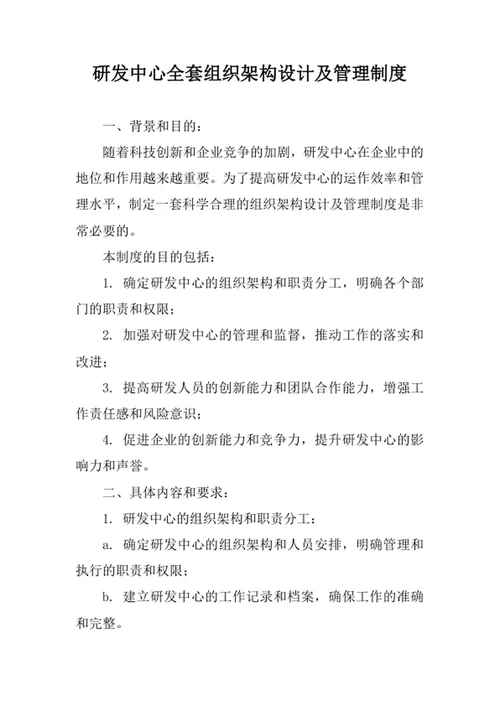 研发中心全套组织架构设计及管理制度

一、背景和目的：

随着科技创新和企业竞争的加剧，研发中心在企业中的地位和作用越来越重要。为了提高研发中心的运作效率和管理水平，制定一套科学合理的组织架构设计及管理制度是非常必要的。

本制度的目的包括：

1. 确定研发中心的组织架构和职责分工，明确各个部门的职责和权限；

2. 加强对研发中心的管理和监督，推动工作的落实和改进；

3. 提高研发人员的创新能力和团队合作能力，增强工作责任感和风险意识；

4. 促进企业的创新能力和竞争力，提升研发中心的影响力和声誉。

二、具体内容和要求：

1. 研发中心的组织架构和职责分工：

a. 确定研发中心的组织架构和人员安排，明确管理和执行的职责和权限；

b. 建立研发中心的工作记录和档案，确保工作的准确和完整。